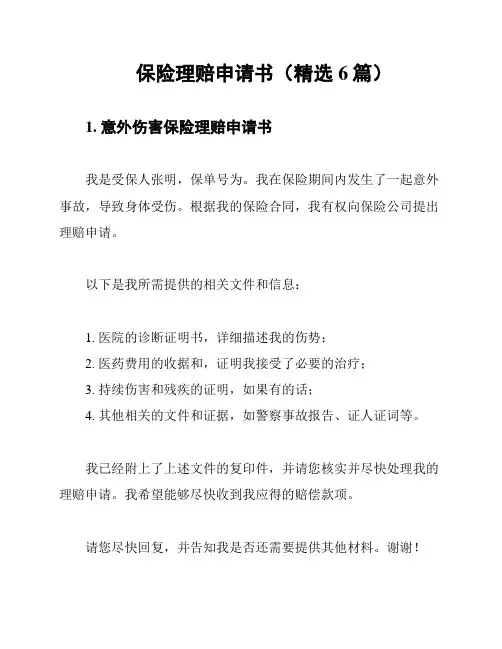 保险理赔申请书（精选 6 篇）

1. 意外伤害保险理赔申请书

我是受保人张明，保单号为。我在保险期间内发生了一起意外事故，导致身体受伤。根据我的保险合同，我有权向保险公司提出理赔申请。

以下是我所需提供的相关文件和信息：

1. 医院的诊断证明书，详细描述我的伤势；
2. 医药费用的收据和，证明我接受了必要的治疗；
3. 持续伤害和残疾的证明，如果有的话；
4. 其他相关的文件和证据，如警察事故报告、证人证词等。

我已经附上了上述文件的复印件，并请您核实并尽快处理我的理赔申请。我希望能够尽快收到我应得的赔偿款项。

请您尽快回复，并告知我是否还需要提供其他材料。谢谢！